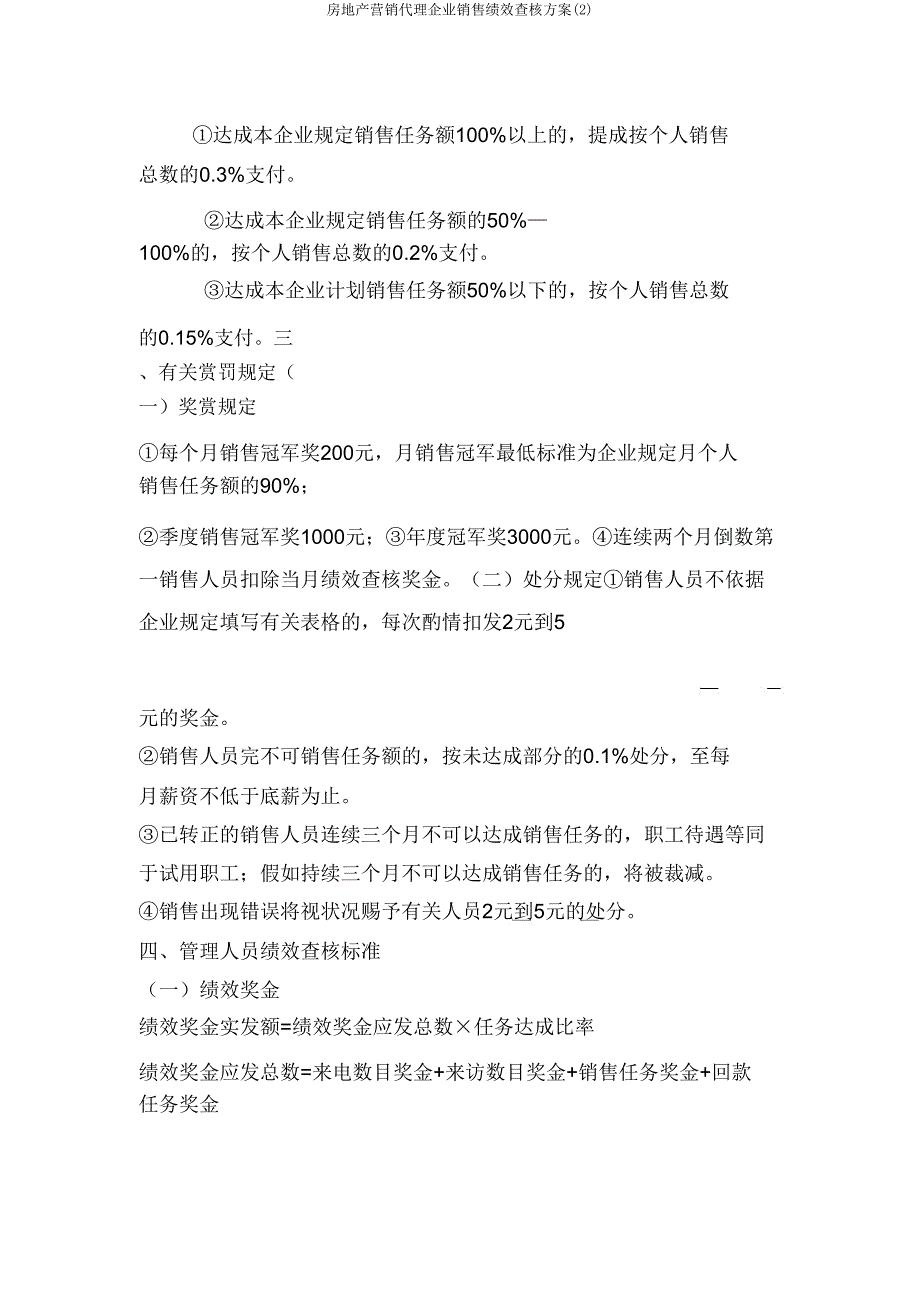 房地产营销代理企业销售绩效查核方案(2)

①达成本企业规定销售任务额100%以上的，提成按个人销售总数的0.3%支付。

②达成本企业规定销售任务额的50%—100%的，按个人销售总数的0.2%支付。

③达成本企业计划销售任务额50%以下的，按个人销售总数的0.15%支付。三

、有关赏罚规定（

一）奖赏规定

①每个月销售冠军奖200元，月销售冠军最低标准为企业规定月个人销售任务额的90%；

②季度销售冠军奖1000元；③年度冠军奖3000元。④连续两个月倒数第一销售人员扣除当月绩效查核奖金。（二）处分规定①销售人员不依据企业规定填写有关表格的，每次酌情扣发2元到5

— —

元的奖金。

②销售人员完不可销售任务额的，按未达成部分的0.1%处分，至每月薪资不低于底薪为止。

③已转正的销售人员连续三个月不可以达成销售任务的，职工待遇等同于试用职工；假如持续三个月不可以达成销售任务的，将被裁减。

④销售出现错误将视状况赐予有关人员2元到5元的处分。

四、管理人员绩效查核标准

（一）绩效奖金

绩效奖金实发额=绩效奖金应发总数×任务达成比率

绩效奖金应发总数=来电数目奖金+来访数目奖金+销售任务奖金+回款任务奖金